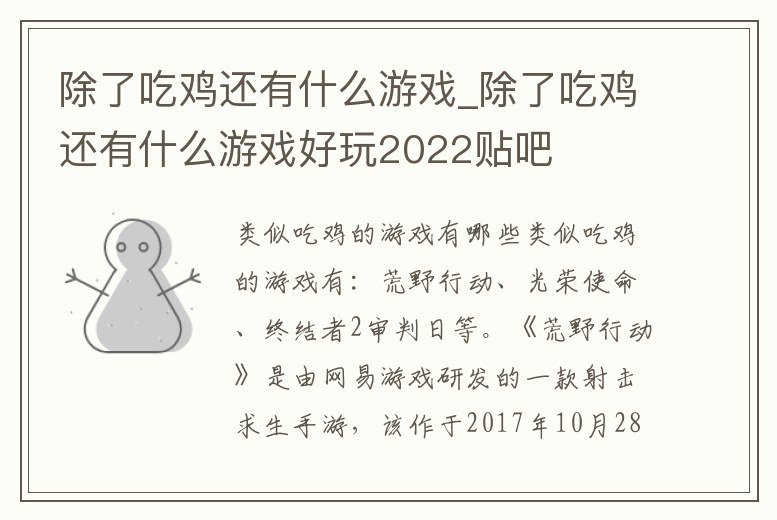 除了吃鸡还有什么游戏_除了吃鸡还有什么游戏好玩2022贴吧

类似吃鸡的游戏有哪些类似吃鸡的游戏有：荒野行动、光荣使命、终结者2审判日等。《荒野行动》是由网易游戏研发的一款射击求生手游，该作于2017年10月28